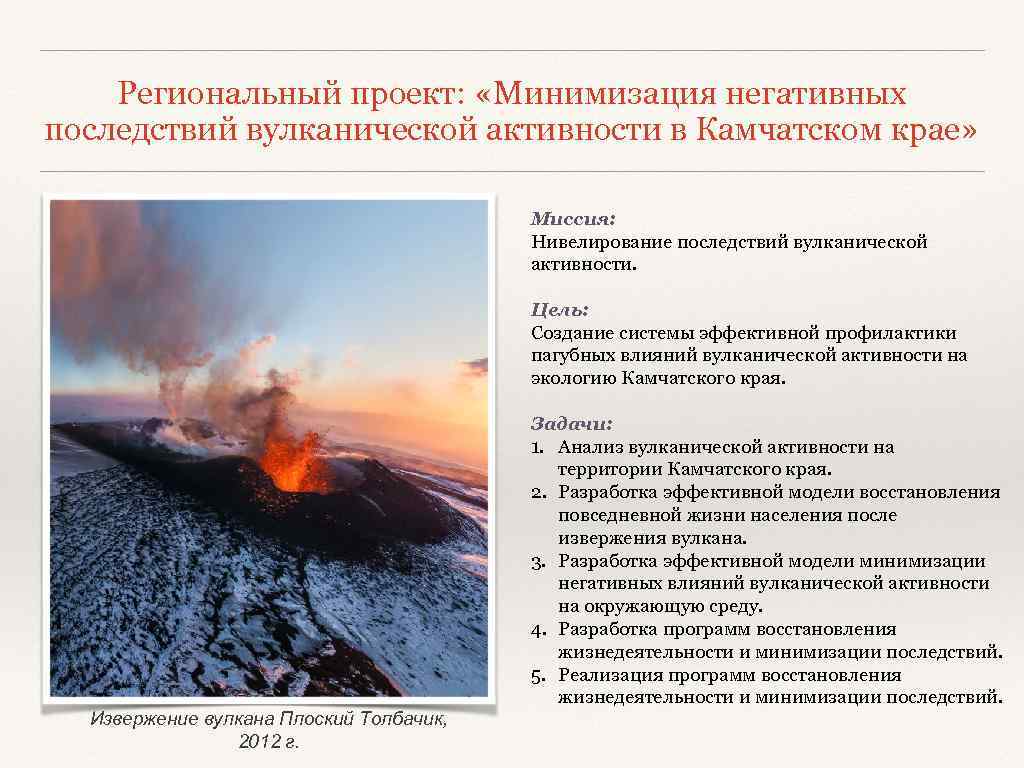 Региональный проект: «Минимизация негативных последствий вулканической активности в Камчатском крае»

Миссия:
Нивелирование последствий вулканической активности.

Цель:
Создание системы эффективной профилактики пагубных влияний вулканической активности на экологию Камчатского края.

Задачи:
1. Анализ вулканической активности на территории Камчатского края.
2. Разработка эффективной модели восстановления повседневной жизни населения после извержения вулкана.
3. Разработка эффективной модели минимизации негативных влияний вулканической активности на окружающую среду.
4. Разработка программ восстановления жизнедеятельности и минимизации последствий.
5. Реализация программ восстановления жизнедеятельности и минимизации последствий.

Извержение вулкана Плоский Толбачик, 2012 г.